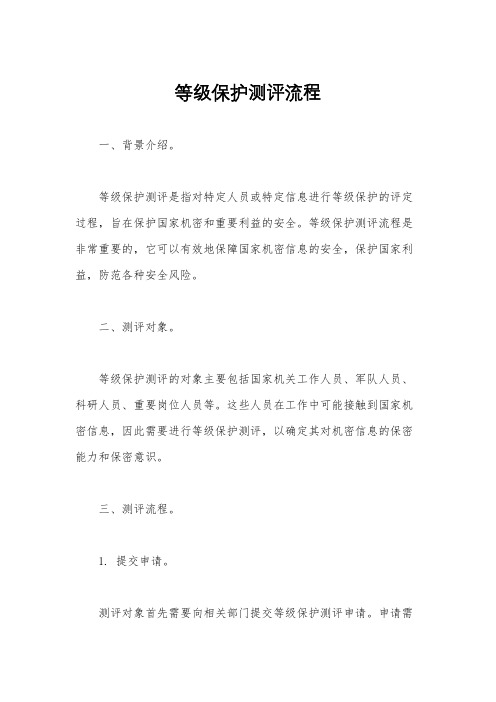 等级保护测评流程

一、背景介绍。

等级保护测评是指对特定人员或特定信息进行等级保护的评定过程，旨在保护国家机密和重要利益的安全。等级保护测评流程是非常重要的，它可以有效地保障国家机密信息的安全，保护国家利益，防范各种安全风险。

二、测评对象。

等级保护测评的对象主要包括国家机关工作人员、军队人员、科研人员、重要岗位人员等。这些人员在工作中可能接触到国家机密信息，因此需要进行等级保护测评，以确定其对机密信息的保密能力和保密意识。

三、测评流程。

1. 提交申请。

测评对象首先需要向相关部门提交等级保护测评申请。申请需